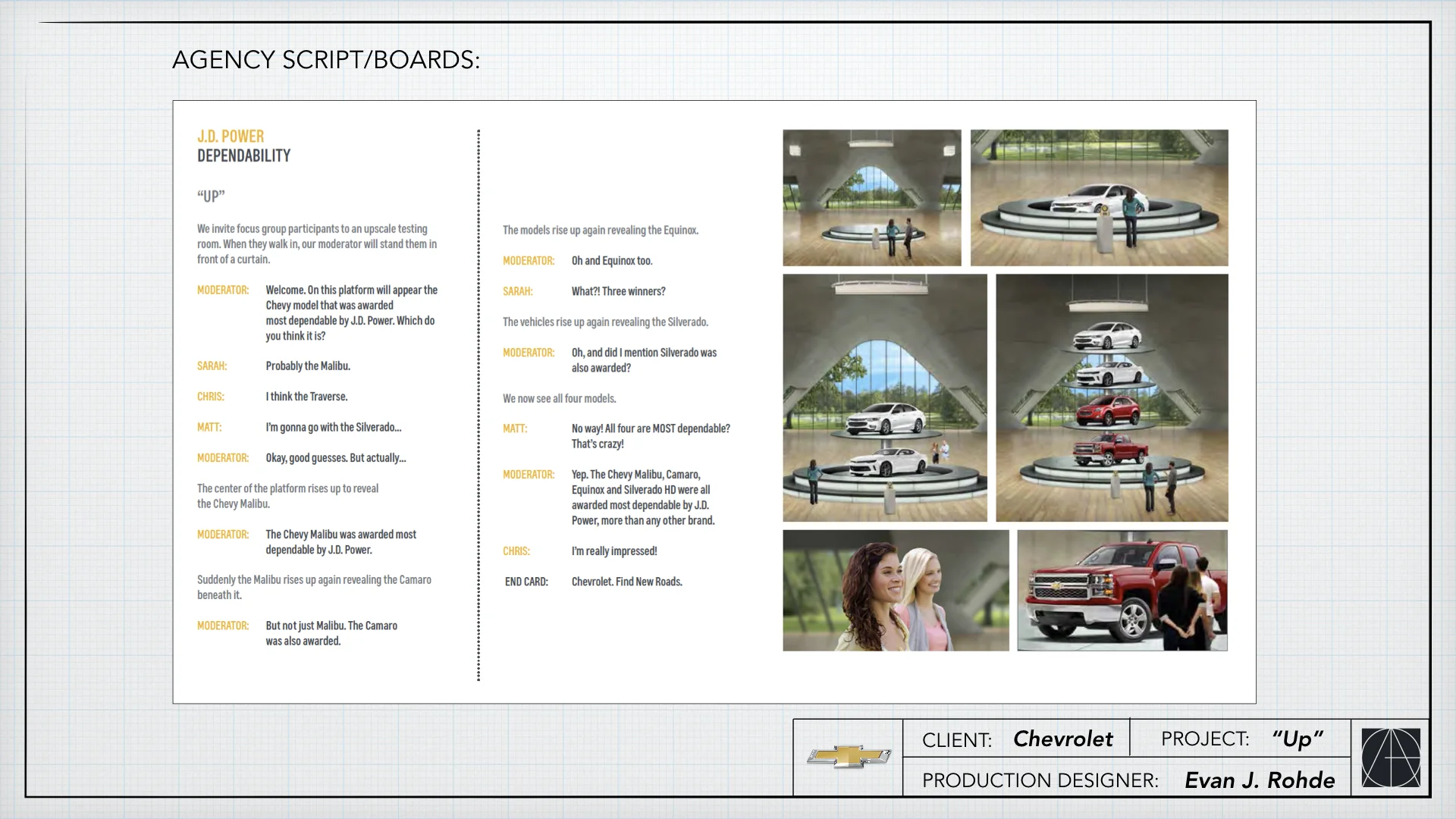 AGENCY SCRIPT/BOARDS:

J.D. POWER
DEPENDABILITY

"UP"

We invite focus group participants to an upscale testing room. When they walk in, our moderator will stand them in front of a curtain.

MODERATOR: Welcome. On this platform will appear the Chevy model that was awarded most dependable by J.D. Power. Which do you think it is?

SARAH: Probably the Malibu.

CHRIS: I think the Traverse.

MATT: I'm gonna go with the Silverado...

MODERATOR: Okay, good guesses. But actually...

The center of the platform rises up to reveal the Chevy Malibu.

MODERATOR: The Chevy Malibu was awarded most dependable by J.D. Power.

Suddenly the Malibu rises up again revealing the Camaro beneath it.

MODERATOR: But not just Malibu. The Camaro was also awarded.

The models rise up again revealing the Equinox.

MODERATOR: Oh and Equinox too.

SARAH: What?! Three winners?

The vehicles rise up again revealing the Silverado.

MODERATOR: Oh, and did I mention Silverado was also awarded?

We now see all four models.

MATT: No way! All four are MOST dependable? That's crazy!

MODERATOR: Yep. The Chevy Malibu, Camaro, Equinox and Silverado HD were all awarded most dependable by J.D. Power, more than any other brand.

CHRIS: I'm really impressed!

END CARD: Chevrolet. Find New Roads.

CLIENT: Chevrolet
PROJECT: "Up"
PRODUCTION DESIGNER: Evan J. Rohde